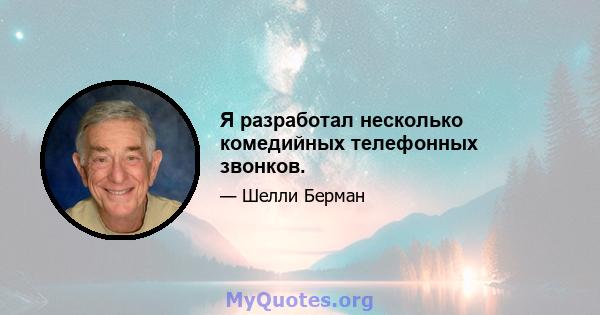 Я разработал несколько комедийных телефонных звонков.

— Шелли Берман

MyQuotes.org